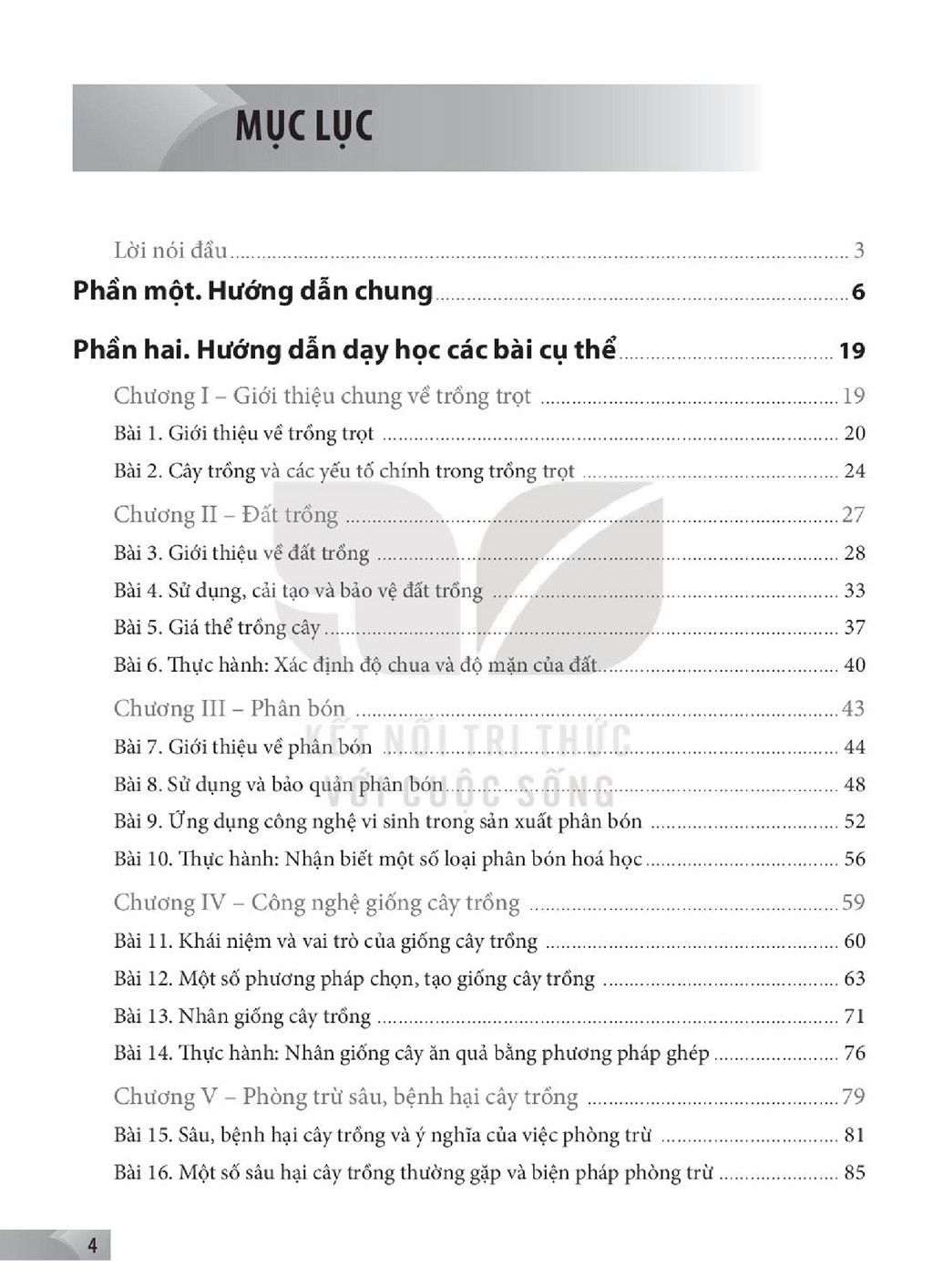 MỤC LỤC

Lời nói đầu 3

Phần một. Hướng dẫn chung 6

Phần hai. Hướng dẫn dạy học các bài cụ thể 19

Chương I – Giới thiệu chung về trồng trọt 19

Bài 1. Giới thiệu về trồng trọt 20

Bài 2. Cây trồng và các yếu tố chính trong trồng trọt 24

Chương II – Đất trồng 27

Bài 3. Giới thiệu về đất trồng 28

Bài 4. Sử dụng, cải tạo và bảo vệ đất trồng 33

Bài 5. Giá thể trồng cây 37

Bài 6. Thực hành: Xác định độ chua và độ mặn của đất 40

Chương III – Phân bón 43

Bài 7. Giới thiệu về phân bón 44

Bài 8. Sử dụng và bảo quản phân bón 48

Bài 9. Ứng dụng công nghệ vi sinh trong sản xuất phân bón 52

Bài 10. Thực hành: Nhận biết một số loại phân bón hoá học 56

Chương IV – Công nghệ giống cây trồng 59

Bài 11. Khái niệm và vai trò của giống cây trồng 60

Bài 12. Một số phương pháp chọn, tạo giống cây trồng 63

Bài 13. Nhân giống cây trồng 71

Bài 14. Thực hành: Nhân giống cây ăn quả bằng phương pháp ghép 76

Chương V – Phòng trừ sâu, bệnh hại cây trồng 79

Bài 15. Sâu, bệnh hại cây trồng và ý nghĩa của việc phòng trừ 81

Bài 16. Một số sâu hại cây trồng thường gặp và biện pháp phòng trừ 85

4

KẾT NỐI TRI THỨC VỚI CUỘC SỐNG